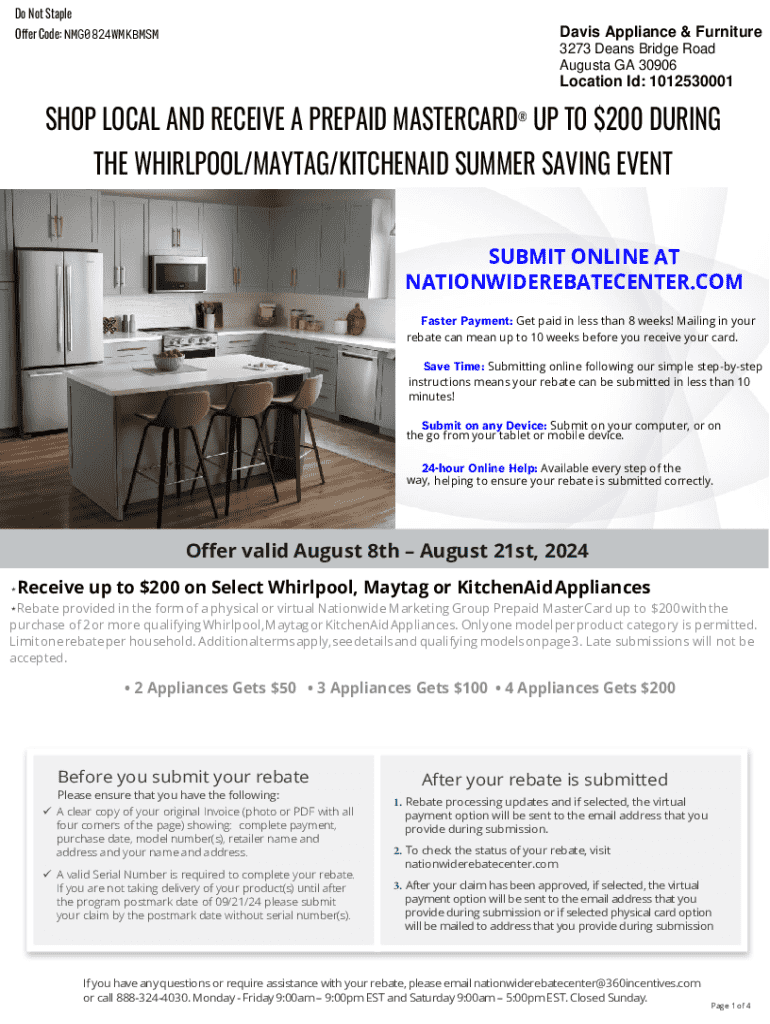 Do Not Staple
Offer Code: NMG0824WMKBMSM

Davis Appliance & Furniture
3273 Deans Bridge Road
Augusta GA 30906
Location Id: 1012530001

SHOP LOCAL AND RECEIVE A PREPAID MASTERCARD® UP TO $200 DURING THE WHIRLPOOL/MAYTAG/KITCHENAID SUMMER SAVING EVENT

SUBMIT ONLINE AT NATIONWIDEREBATECENTER.COM

Faster Payment: Get paid in less than 8 weeks! Mailing in your rebate can mean up to 10 weeks before you receive your card.

Save Time: Submitting online following our simple step-by-step instructions means your rebate can be submitted in less than 10 minutes!

Submit on any Device: Submit on your computer, or on the go from your tablet or mobile device.

24-hour Online Help: Available every step of the way, helping to ensure your rebate is submitted correctly.

Offer valid August 8th – August 21st, 2024

*Receive up to $200 on Select Whirlpool, Maytag or KitchenAid Appliances

*Rebate provided in the form of a physical or virtual Nationwide Marketing Group Prepaid MasterCard up to $200 with the purchase of 2 or more qualifying Whirlpool, Maytag or KitchenAid Appliances. Only one model per product category is permitted. Limit one rebate per household. Additional terms apply, see details and qualifying models on page 3. Late submissions will not be accepted.

• 2 Appliances Gets $50 • 3 Appliances Gets $100 • 4 Appliances Gets $200

Before you submit your rebate
Please ensure that you have the following:
✓ A clear copy of your original Invoice (photo or PDF with all four corners of the page) showing: complete payment, purchase date, model number(s), retailer name and address and your name and address.
✓ A valid Serial Number is required to complete your rebate. If you are not taking delivery of your product(s) until after the program postmark date of 09/21/24 please submit your claim by the postmark date without serial number(s).

After your rebate is submitted
1. Rebate processing updates and if selected, the virtual payment option will be sent to the email address that you provide during submission.
2. To check the status of your rebate, visit nationwiderebatecenter.com
3. After your claim has been approved, if selected, the virtual payment option will be sent to the email address that you provide during submission or if selected physical card option will be mailed to address that you provide during submission

If you have any questions or require assistance with your rebate, please email nationwiderebatecenter@360incentives.com or call 888-324-4030. Monday - Friday 9:00am – 9:00pm EST and Saturday 9:00am – 5:00pm EST. Closed Sunday.

Page 1 of 4